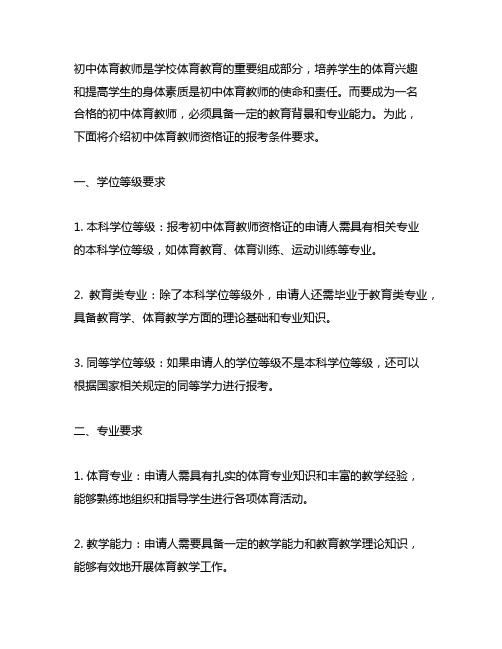 初中体育教师是学校体育教育的重要组成部分，培养学生的体育兴趣和提高学生的身体素质是初中体育教师的使命和责任。而要成为一名合格的初中体育教师，必须具备一定的教育背景和专业能力。为此，下面将介绍初中体育教师资格证的报考条件要求。

一、学位等级要求

1. 本科学位等级：报考初中体育教师资格证的申请人需具有相关专业的本科学位等级，如体育教育、体育训练、运动训练等专业。

2. 教育类专业：除了本科学位等级外，申请人还需毕业于教育类专业，具备教育学、体育教学方面的理论基础和专业知识。

3. 同等学位等级：如果申请人的学位等级不是本科学位等级，还可以根据国家相关规定的同等学力进行报考。

二、专业要求

1. 体育专业：申请人需具有扎实的体育专业知识和丰富的教学经验，能够熟练地组织和指导学生进行各项体育活动。

2. 教学能力：申请人需要具备一定的教学能力和教育教学理论知识，能够有效地开展体育教学工作。